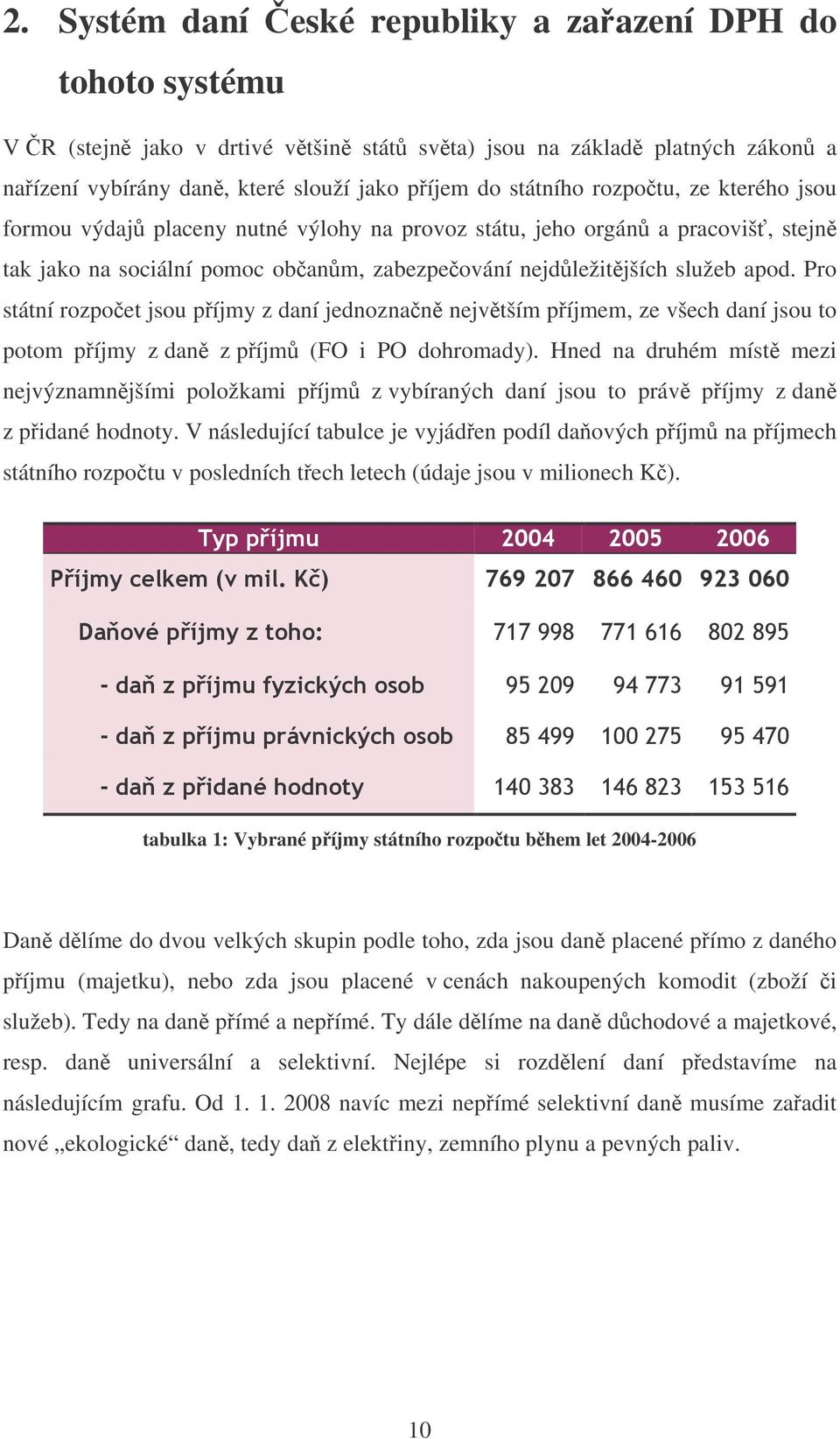 2. Systém daní České republiky a zařazení DPH do tohoto systému

V ČR (stejně jako v drtivé většině států světa) jsou na základě platných zákonů a nařízení vybírány daně, které slouží jako příjem do státního rozpočtu, ze kterého jsou formou výdajů placeny nutné výlohy na provoz státu, jeho orgánů a pracovišť, stejně tak jako na sociální pomoc občanům, zabezpečování nejdůležitějších služeb apod. Pro státní rozpočet jsou příjmy z daní jednoznačně největším příjmem, ze všech daní jsou to potom příjmy z daně z příjmů (FO i PO dohromady). Hned na druhém místě mezi nejvýznamnějšími položkami příjmů z vybíraných daní jsou to právě příjmy z daně z přidané hodnoty. V následující tabulce je vyjádřen podíl daňových příjmů na příjmech státního rozpočtu v posledních třech letech (údaje jsou v milionech Kč).

| Typ příjmu | 2004 | 2005 | 2006 |
|---|---|---|---|
| Příjmy celkem (v mil. Kč) | 769 207 | 866 460 | 923 060 |
| Daňové příjmy z toho: | 717 998 | 771 616 | 802 895 |
| - daň z příjmu fyzických osob | 95 209 | 94 773 | 91 591 |
| - daň z příjmu právnických osob | 85 499 | 100 275 | 95 470 |
| - daň z přidané hodnoty | 140 383 | 146 823 | 153 516 |

tabulka 1: Vybrané příjmy státního rozpočtu během let 2004-2006

Daně dělíme do dvou velkých skupin podle toho, zda jsou daně placené přímo z daného příjmu (majetku), nebo zda jsou placené v cenách nakoupených komodit (zboží či služeb). Tedy na daně přímé a nepřímé. Ty dále dělíme na daně důchodové a majetkové, resp. daně universální a selektivní. Nejlépe si rozdělení daní představíme na následujícím grafu. Od 1. 1. 2008 navíc mezi nepřímé selektivní daně musíme zařadit nové „ekologické“ daně, tedy daň z elektřiny, zemního plynu a pevných paliv.

10